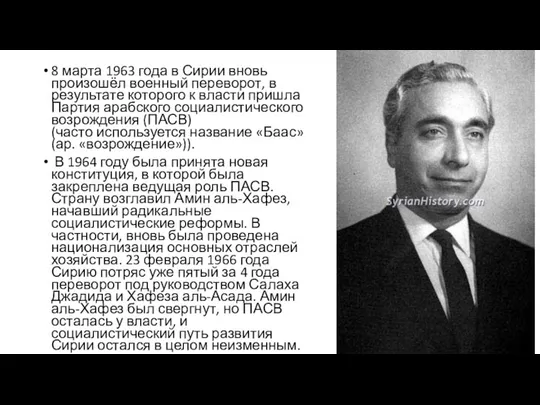 • 8 марта 1963 года в Сирии вновь произошёл военный переворот, в результате которого к власти пришла Партия арабского социалистического возрождения (ПАСВ) (часто используется название «Баас» (ар. «возрождение»)).

• В 1964 году была принята новая конституция, в которой была закреплена ведущая роль ПАСВ. Страну возглавил Амин аль-Хафез, начавший радикальные социалистические реформы. В частности, вновь была проведена национализация основных отраслей хозяйства. 23 февраля 1966 года Сирию потряс уже пятый за 4 года переворот под руководством Салаха Джадида и Хафеза аль-Асада. Амин аль-Хафез был свергнут, но ПАСВ осталась у власти, и социалистический путь развития Сирии остался в целом неизменным.

SyrianHistory.com